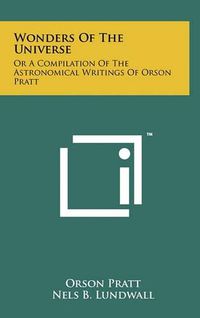 Wonders Of The Universe

Or A Compilation Of The Astronomical Writings Of Orson Pratt

™

Orson Pratt
Nels B. Lundwall